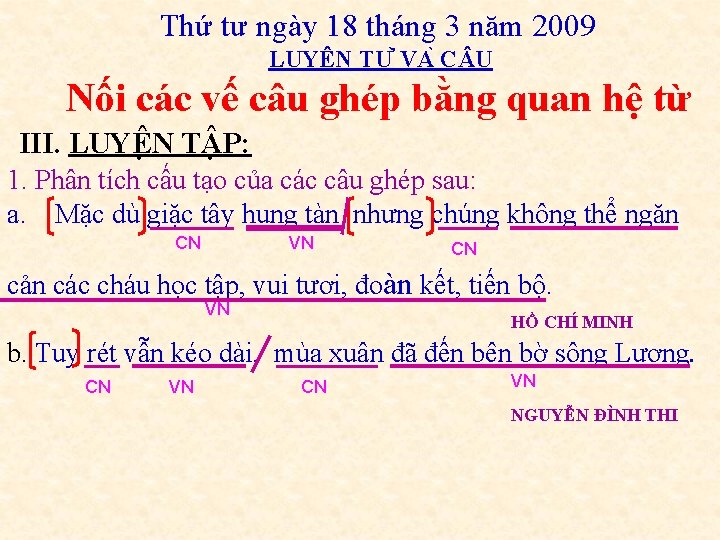 Thứ tư ngày 18 tháng 3 năm 2009
LUYỆN TỪ VÀ CÂU

Nối các vế câu ghép bằng quan hệ từ

III. LUYỆN TẬP:

1. Phân tích cấu tạo của các câu ghép sau:

a. Mặc dù giặc tây hung tàn, nhưng chúng không thể ngăn cản các cháu học tập, vui tươi, đoàn kết, tiến bộ.

CN VN CN VN

HỒ CHÍ MINH

b. Tuy rét vẫn kéo dài, mùa xuân đã đến bên bờ sông Lương.

CN VN CN VN

NGUYỄN ĐÌNH THI